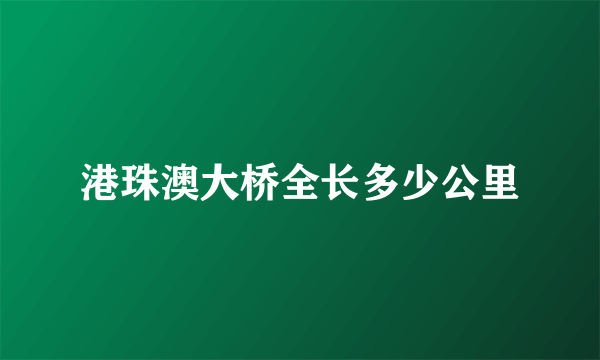 港珠澳大桥全长多少公里